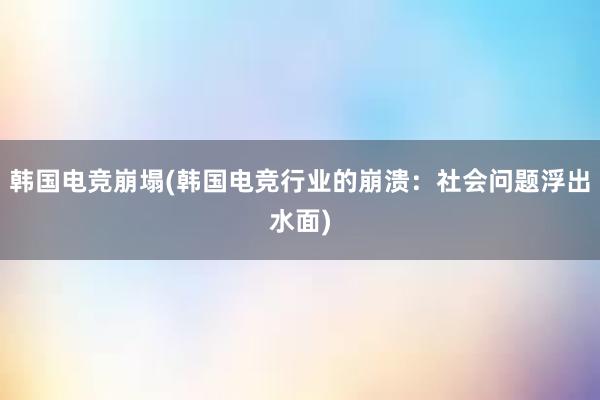 韩国电竞崩塌(韩国电竞行业的崩溃：社会问题浮出水面)